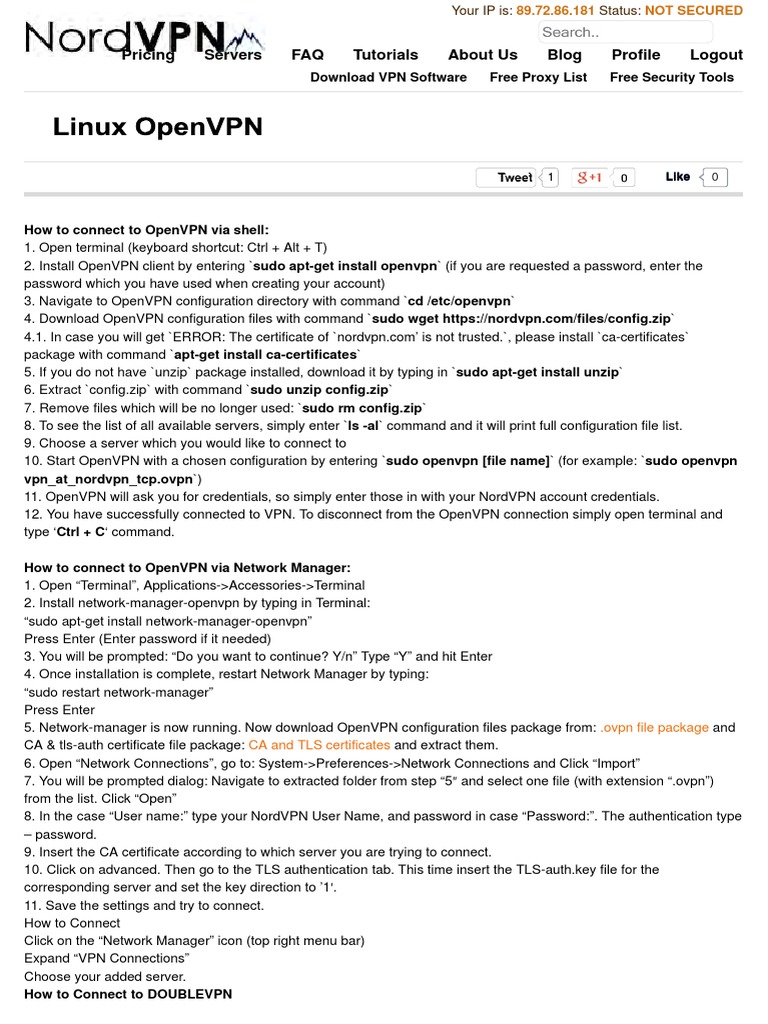 Your IP is: 89.72.86.181 Status: NOT SECURED

NordVPN

Search..

Pricing Servers FAQ Tutorials About Us Blog Profile Logout

Download VPN Software Free Proxy List Free Security Tools

Linux OpenVPN

Tweet 1 g+1 0 Like 0

How to connect to OpenVPN via shell:
1. Open terminal (keyboard shortcut: Ctrl + Alt + T)
2. Install OpenVPN client by entering `sudo apt-get install openvpn` (if you are requested a password, enter the password which you have used when creating your account)
3. Navigate to OpenVPN configuration directory with command `cd /etc/openvpn`
4. Download OpenVPN configuration files with command `sudo wget https://nordvpn.com/files/config.zip`
4.1. In case you will get `ERROR: The certificate of `nordvpn.com' is not trusted.`, please install `ca-certificates` package with command `apt-get install ca-certificates`
5. If you do not have `unzip` package installed, download it by typing in `sudo apt-get install unzip`
6. Extract `config.zip` with command `sudo unzip config.zip`
7. Remove files which will be no longer used: `sudo rm config.zip`
8. To see the list of all available servers, simply enter `ls -al` command and it will print full configuration file list.
9. Choose a server which you would like to connect to
10. Start OpenVPN with a chosen configuration by entering `sudo openvpn [file name]` (for example: `sudo openvpn vpn_at_nordvpn_tcp.ovpn`)
11. OpenVPN will ask you for credentials, so simply enter those in with your NordVPN account credentials.
12. You have successfully connected to VPN. To disconnect from the OpenVPN connection simply open terminal and type 'Ctrl + C' command.

How to connect to OpenVPN via Network Manager:
1. Open "Terminal", Applications->Accessories->Terminal
2. Install network-manager-openvpn by typing in Terminal:
"sudo apt-get install network-manager-openvpn"
Press Enter (Enter password if it needed)
3. You will be prompted: "Do you want to continue? Y/n" Type "Y" and hit Enter
4. Once installation is complete, restart Network Manager by typing:
"sudo restart network-manager"
Press Enter
5. Network-manager is now running. Now download OpenVPN configuration files package from: .ovpn file package and CA & tls-auth certificate file package: CA and TLS certificates and extract them.
6. Open "Network Connections", go to: System->Preferences->Network Connections and Click "Import"
7. You will be prompted dialog: Navigate to extracted folder from step "5" and select one file (with extension ".ovpn") from the list. Click "Open"
8. In the case "User name:" type your NordVPN User Name, and password in case "Password:". The authentication type – password.
9. Insert the CA certificate according to which server you are trying to connect.
10. Click on advanced. Then go to the TLS authentication tab. This time insert the TLS-auth.key file for the corresponding server and set the key direction to '1'.
11. Save the settings and try to connect.
How to Connect
Click on the "Network Manager" icon (top right menu bar)
Expand "VPN Connections"
Choose your added server.
How to Connect to DOUBLEVPN